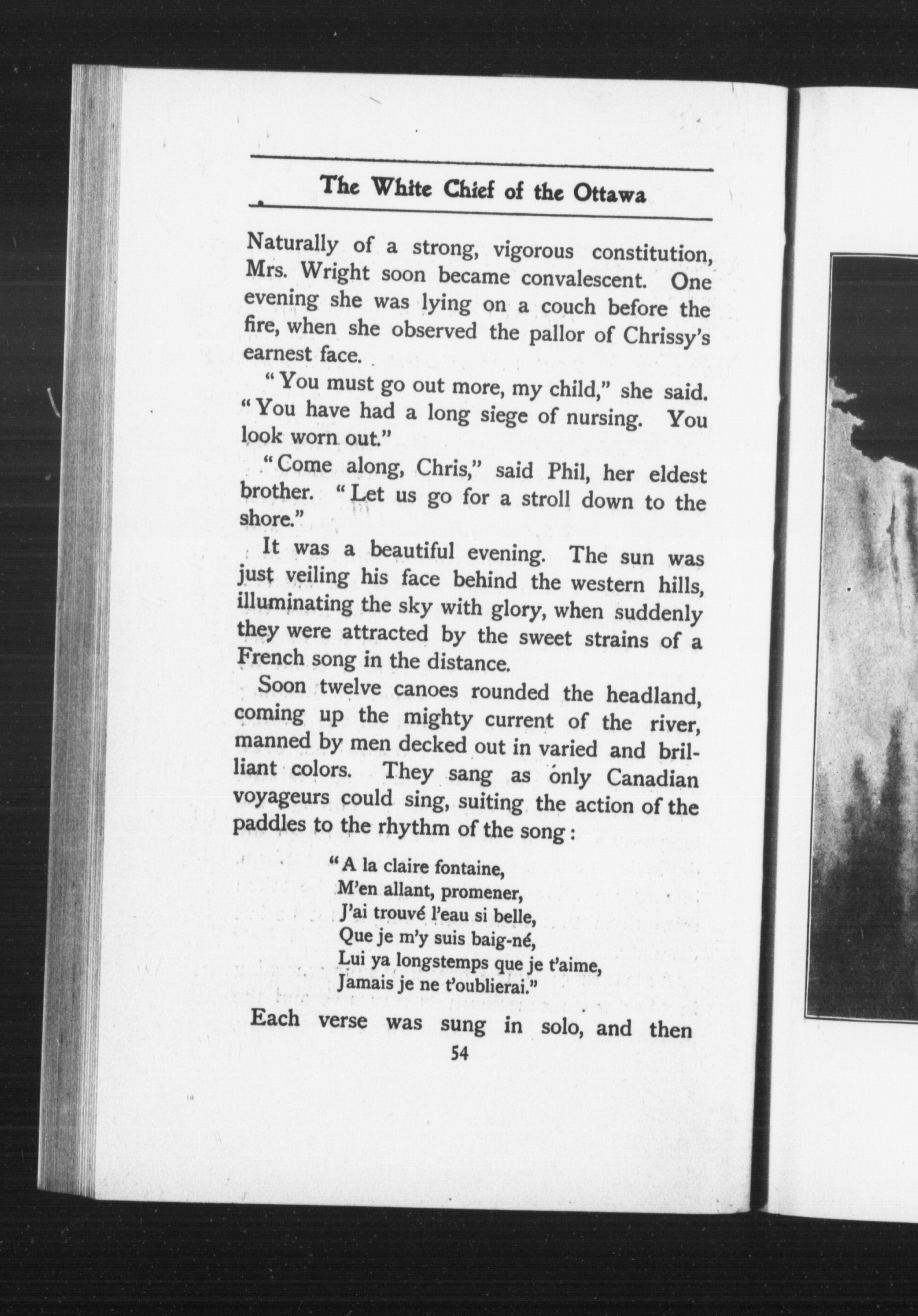 The White Chief of the Ottawa

Naturally of a strong, vigorous constitution, Mrs. Wright soon became convalescent. One evening she was lying on a couch before the fire, when she observed the pallor of Chrissy's earnest face.

"You must go out more, my child," she said. "You have had a long siege of nursing. You look worn out."

"Come along, Chris," said Phil, her eldest brother. "Let us go for a stroll down to the shore."

It was a beautiful evening. The sun was just veiling his face behind the western hills, illuminating the sky with glory, when suddenly they were attracted by the sweet strains of a French song in the distance.

Soon twelve canoes rounded the headland, coming up the mighty current of the river, manned by men decked out in varied and brilliant colors. They sang as only Canadian voyageurs could sing, suiting the action of the paddles to the rhythm of the song:

"A la claire fontaine,
M'en allant, promener,
J'ai trouvé l'eau si belle,
Que je m'y suis baig-né,
Lui ya longstemps que je t'aime,
Jamais je ne t'oublierai."

Each verse was sung in solo, and then

54